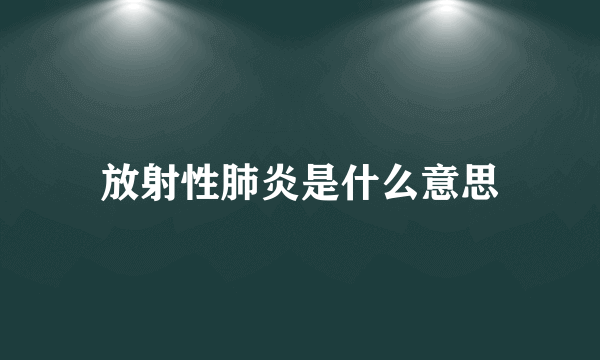 放射性肺炎是什么意思